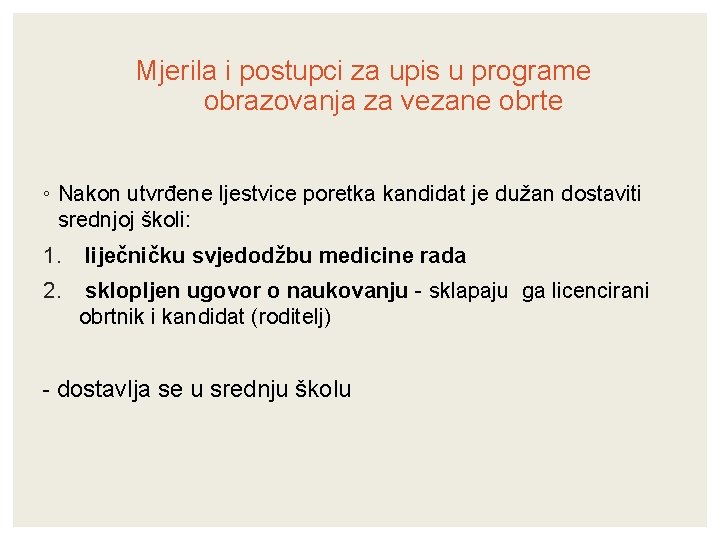 Mjerila i postupci za upis u programe obrazovanja za vezane obrte

◦ Nakon utvrđene ljestvice poretka kandidat je dužan dostaviti srednjoj školi:

1. liječničku svjedodžbu medicine rada

2. sklopljen ugovor o naukovanju - sklapaju ga licencirani obrtnik i kandidat (roditelj)

- dostavlja se u srednju školu